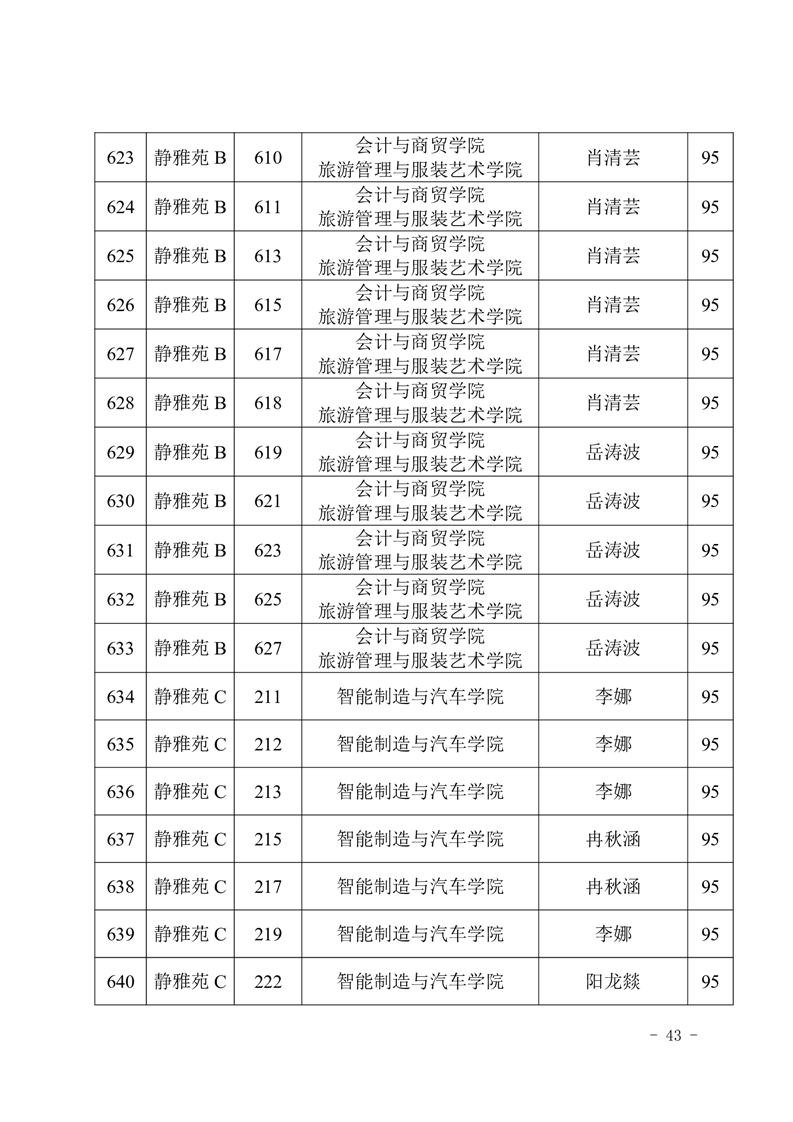 | 623 | 静雅苑 B | 610 | 会计与商贸学院 旅游管理与服装艺术学院 | 肖清芸 | 95 |
|---|---|---|---|---|---|
| 624 | 静雅苑 B | 611 | 会计与商贸学院 旅游管理与服装艺术学院 | 肖清芸 | 95 |
| 625 | 静雅苑 B | 613 | 会计与商贸学院 旅游管理与服装艺术学院 | 肖清芸 | 95 |
| 626 | 静雅苑 B | 615 | 会计与商贸学院 旅游管理与服装艺术学院 | 肖清芸 | 95 |
| 627 | 静雅苑 B | 617 | 会计与商贸学院 旅游管理与服装艺术学院 | 肖清芸 | 95 |
| 628 | 静雅苑 B | 618 | 会计与商贸学院 旅游管理与服装艺术学院 | 肖清芸 | 95 |
| 629 | 静雅苑 B | 619 | 会计与商贸学院 旅游管理与服装艺术学院 | 岳涛波 | 95 |
| 630 | 静雅苑 B | 621 | 会计与商贸学院 旅游管理与服装艺术学院 | 岳涛波 | 95 |
| 631 | 静雅苑 B | 623 | 会计与商贸学院 旅游管理与服装艺术学院 | 岳涛波 | 95 |
| 632 | 静雅苑 B | 625 | 会计与商贸学院 旅游管理与服装艺术学院 | 岳涛波 | 95 |
| 633 | 静雅苑 B | 627 | 会计与商贸学院 旅游管理与服装艺术学院 | 岳涛波 | 95 |
| 634 | 静雅苑 C | 211 | 智能制造与汽车学院 | 李娜 | 95 |
| 635 | 静雅苑 C | 212 | 智能制造与汽车学院 | 李娜 | 95 |
| 636 | 静雅苑 C | 213 | 智能制造与汽车学院 | 李娜 | 95 |
| 637 | 静雅苑 C | 215 | 智能制造与汽车学院 | 冉秋涵 | 95 |
| 638 | 静雅苑 C | 217 | 智能制造与汽车学院 | 冉秋涵 | 95 |
| 639 | 静雅苑 C | 219 | 智能制造与汽车学院 | 李娜 | 95 |
| 640 | 静雅苑 C | 222 | 智能制造与汽车学院 | 阳龙燚 | 95 |

- 43 -